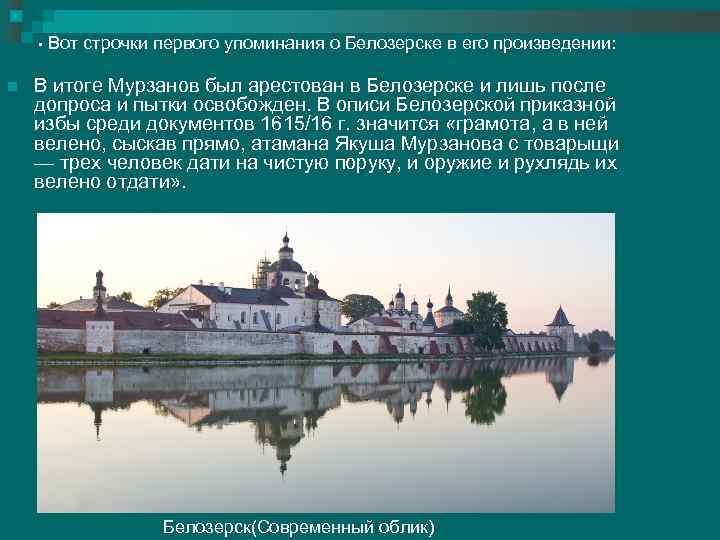 Вот строчки первого упоминания о Белозерске в его произведении:

В итоге Мурзанов был арестован в Белозерске и лишь после допроса и пытки освобожден. В описи Белозерской приказной избы среди документов 1615/16 г. значится «грамота, а в ней велено, сыскав прямо, атамана Якуша Мурзанова с товарыщи — трех человек дати на чистую поруку, и оружие и рухлядь их велено отдати».

Белозерск(Современный облик)